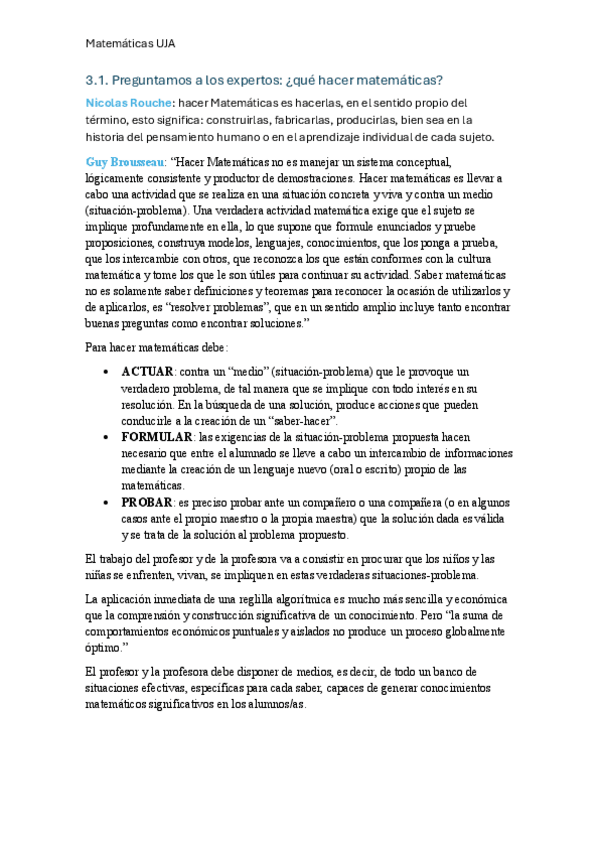 Matemáticas UJA

3.1. Preguntamos a los expertos: ¿qué hacer matemáticas?

Nicolas Rouche: hacer Matemáticas es hacerlas, en el sentido propio del término, esto significa: construirlas, fabricarlas, producirlas, bien sea en la historia del pensamiento humano o en el aprendizaje individual de cada sujeto.

Guy Brousseau: "Hacer Matemáticas no es manejar un sistema conceptual, lógicamente consistente y productor de demostraciones. Hacer matemáticas es llevar a cabo una actividad que se realiza en una situación concreta y viva y contra un medio (situación-problema). Una verdadera actividad matemática exige que el sujeto se implique profundamente en ella, lo que supone que formule enunciados y pruebe proposiciones, construya modelos, lenguajes, conocimientos, que los ponga a prueba, que los intercambie con otros, que reconozca los que están conformes con la cultura matemática y tome los que le son útiles para continuar su actividad. Saber matemáticas no es solamente saber definiciones y teoremas para reconocer la ocasión de utilizarlos y de aplicarlos, es "resolver problemas", que en un sentido amplio incluye tanto encontrar buenas preguntas como encontrar soluciones."

Para hacer matemáticas debe:

• ACTUAR: contra un "medio" (situación-problema) que le provoque un verdadero problema, de tal manera que se implique con todo interés en su resolución. En la búsqueda de una solución, produce acciones que pueden conducirle a la creación de un "saber-hacer".
• FORMULAR: las exigencias de la situación-problema propuesta hacen necesario que entre el alumnado se lleve a cabo un intercambio de informaciones mediante la creación de un lenguaje nuevo (oral o escrito) propio de las matemáticas.
• PROBAR: es preciso probar ante un compañero o una compañera (o en algunos casos ante el propio maestro o la propia maestra) que la solución dada es válida y se trata de la solución al problema propuesto.

El trabajo del profesor y de la profesora va a consistir en procurar que los niños y las niñas se enfrenten, vivan, se impliquen en estas verdaderas situaciones-problema.

La aplicación inmediata de una reglilla algorítmica es mucho más sencilla y económica que la comprensión y construcción significativa de un conocimiento. Pero "la suma de comportamientos económicos puntuales y aislados no produce un proceso globalmente óptimo."

El profesor y la profesora debe disponer de medios, es decir, de todo un banco de situaciones efectivas, específicas para cada saber, capaces de generar conocimientos matemáticos significativos en los alumnos/as.